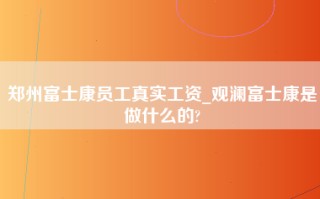 郑州富士康员工真实工资_观澜富士康是做什么的?